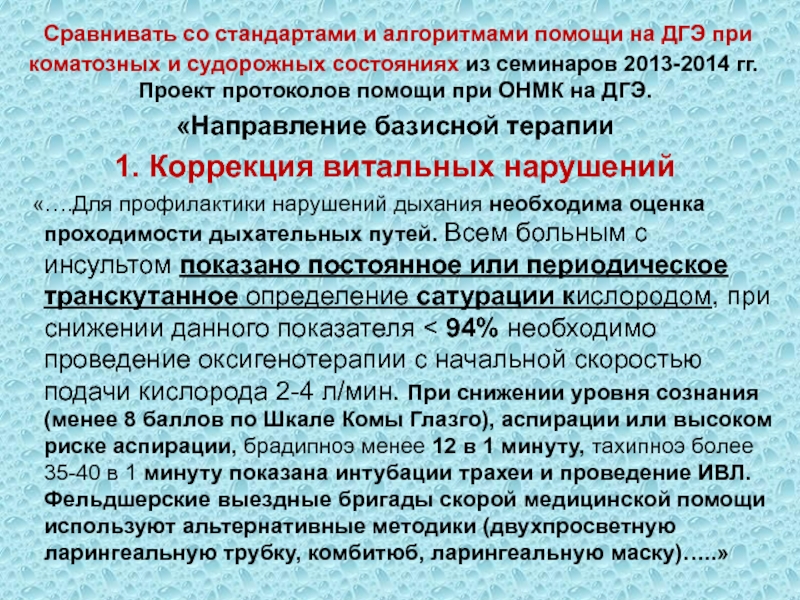 Сравнивать со стандартами и алгоритмами помощи на ДГЭ при коматозных и судорожных состояниях из семинаров 2013-2014 гг. Проект протоколов помощи при ОНМК на ДГЭ.

«Направление базисной терапии

1. Коррекция витальных нарушений

«….Для профилактики нарушений дыхания необходима оценка проходимости дыхательных путей. Всем больным с инсультом показано постоянное или периодическое транскутанное определение сатурации кислородом, при снижении данного показателя < 94% необходимо проведение оксигенотерапии с начальной скоростью подачи кислорода 2-4 л/мин. При снижении уровня сознания (менее 8 баллов по Шкале Комы Глазго), аспирации или высоком риске аспирации, брадипноэ менее 12 в 1 минуту, тахипноэ более 35-40 в 1 минуту показана интубации трахеи и проведение ИВЛ. Фельдшерские выездные бригады скорой медицинской помощи используют альтернативные методики (двухпросветную ларингеальную трубку, комбитюб, ларингеальную маску)…..»